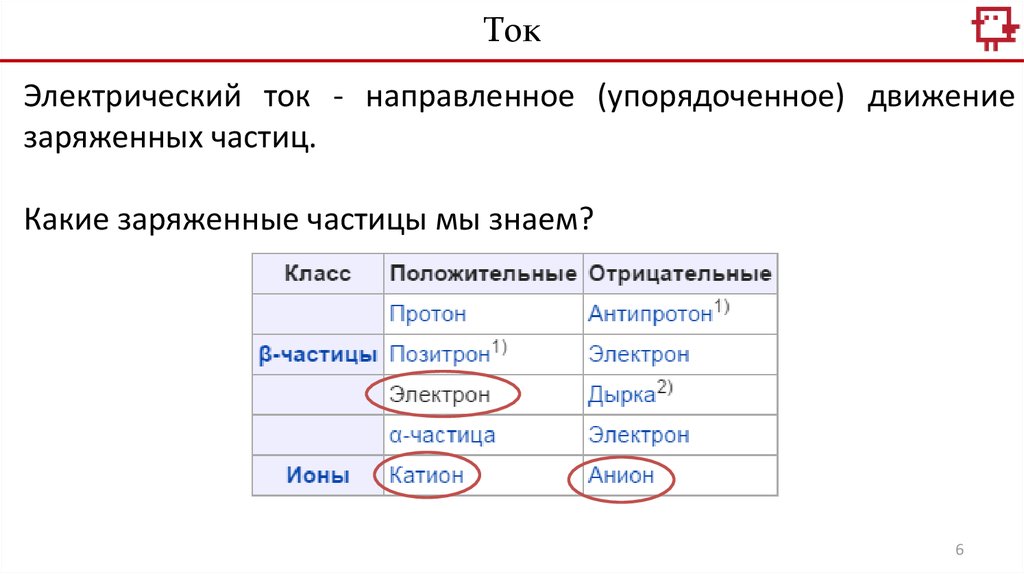 Ток

Электрический ток - направленное (упорядоченное) движение заряженных частиц.

Какие заряженные частицы мы знаем?

| Класс | Положительные | Отрицательные |
|---|---|---|
| | Протон | Антипротон$^{1)}$ |
| β-частицы | Позитрон$^{1)}$ | Электрон |
| | Электрон | Дырка$^{2)}$ |
| | α-частица | Электрон |
| Ионы | Катион | Анион |

6